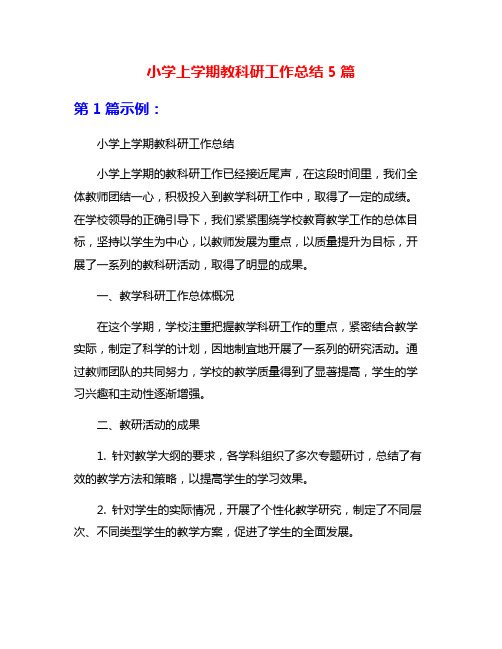 小学上学期教科研工作总结 5 篇

第 1 篇示例：

小学上学期教科研工作总结

小学上学期的教科研工作已经接近尾声，在这段时间里，我们全体教师团结一心，积极投入到教学科研工作中，取得了一定的成绩。在学校领导的正确引导下，我们紧紧围绕学校教育教学工作的总体目标，坚持以学生为中心，以教师发展为重点，以质量提升为目标，开展了一系列的教科研活动，取得了明显的成果。

一、教学科研工作总体概况

在这个学期，学校注重把握教学科研工作的重点，紧密结合教学实际，制定了科学的计划，因地制宜地开展了一系列的研究活动。通过教师团队的共同努力，学校的教学质量得到了显著提高，学生的学习兴趣和主动性逐渐增强。

二、教研活动的成果

1. 针对教学大纲的要求，各学科组织了多次专题研讨，总结了有效的教学方法和策略，以提高学生的学习效果。

2. 针对学生的实际情况，开展了个性化教学研究，制定了不同层次、不同类型学生的教学方案，促进了学生的全面发展。